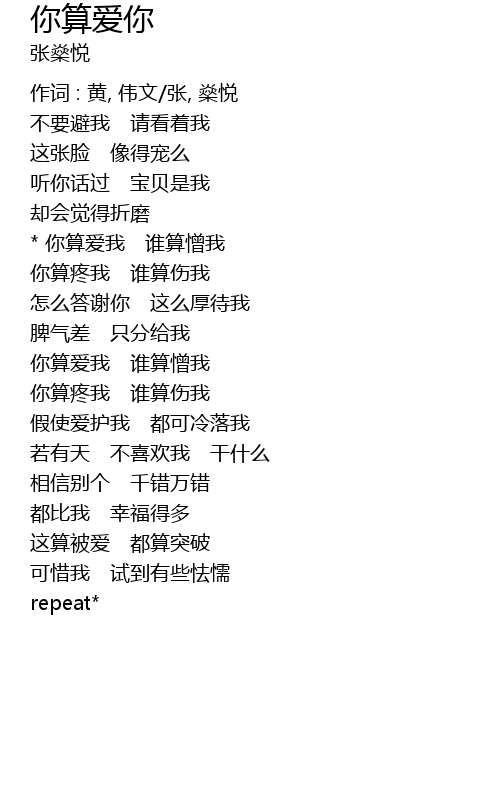 你算爱你
张燊悦

作词 : 黄, 伟文/张, 燊悦
不要避我　请看着我
这张脸　像得宠么
听你话过　宝贝是我
却会觉得折磨
* 你算爱我　谁算憎我
你算疼我　谁算伤我
怎么答谢你　这么厚待我
脾气差　只分给我
你算爱我　谁算憎我
你算疼我　谁算伤我
假使爱护我　都可冷落我
若有天　不喜欢我　干什么
相信别个　千错万错
都比我　幸福得多
这算被爱　都算突破
可惜我　试到有些怯懦
repeat*